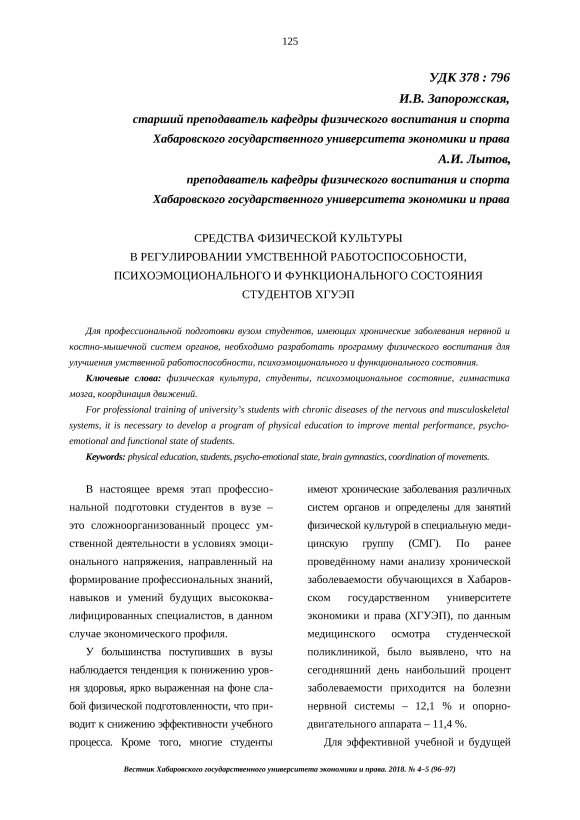 125

УДК 378 : 796
И.В. Запорожская,
старший преподаватель кафедры физического воспитания и спорта
Хабаровского государственного университета экономики и права
А.И. Лытов,
преподаватель кафедры физического воспитания и спорта
Хабаровского государственного университета экономики и права

СРЕДСТВА ФИЗИЧЕСКОЙ КУЛЬТУРЫ
В РЕГУЛИРОВАНИИ УМСТВЕННОЙ РАБОТОСПОСОБНОСТИ,
ПСИХОЭМОЦИОНАЛЬНОГО И ФУНКЦИОНАЛЬНОГО СОСТОЯНИЯ
СТУДЕНТОВ ХГУЭП

Для профессиональной подготовки вузом студентов, имеющих хронические заболевания нервной и костно-мышечной систем органов, необходимо разработать программу физического воспитания для улучшения умственной работоспособности, психоэмоционального и функционального состояния.

Ключевые слова: физическая культура, студенты, психоэмоциональное состояние, гимнастика мозга, координация движений.

For professional training of university's students with chronic diseases of the nervous and musculoskeletal systems, it is necessary to develop a program of physical education to improve mental performance, psycho-emotional and functional state of students.

Keywords: physical education, students, psycho-emotional state, brain gymnastics, coordination of movements.

В настоящее время этап профессиональной подготовки студентов в вузе – это сложноорганизованный процесс умственной деятельности в условиях эмоционального напряжения, направленный на формирование профессиональных знаний, навыков и умений будущих высококвалифицированных специалистов, в данном случае экономического профиля.

У большинства поступивших в вузы наблюдается тенденция к понижению уровня здоровья, ярко выраженная на фоне слабой физической подготовленности, что приводит к снижению эффективности учебного процесса. Кроме того, многие студенты имеют хронические заболевания различных систем органов и определены для занятий физической культурой в специальную медицинскую группу (СМГ). По ранее проведённому нами анализу хронической заболеваемости обучающихся в Хабаровском государственном университете экономики и права (ХГУЭП), по данным медицинского осмотра студенческой поликлиникой, было выявлено, что на сегодняшний день наибольший процент заболеваемости приходится на болезни нервной системы – 12,1 % и опорно-двигательного аппарата – 11,4 %.

Для эффективной учебной и будущей

Вестник Хабаровского государственного университета экономики и права. 2018. № 4–5 (96–97)